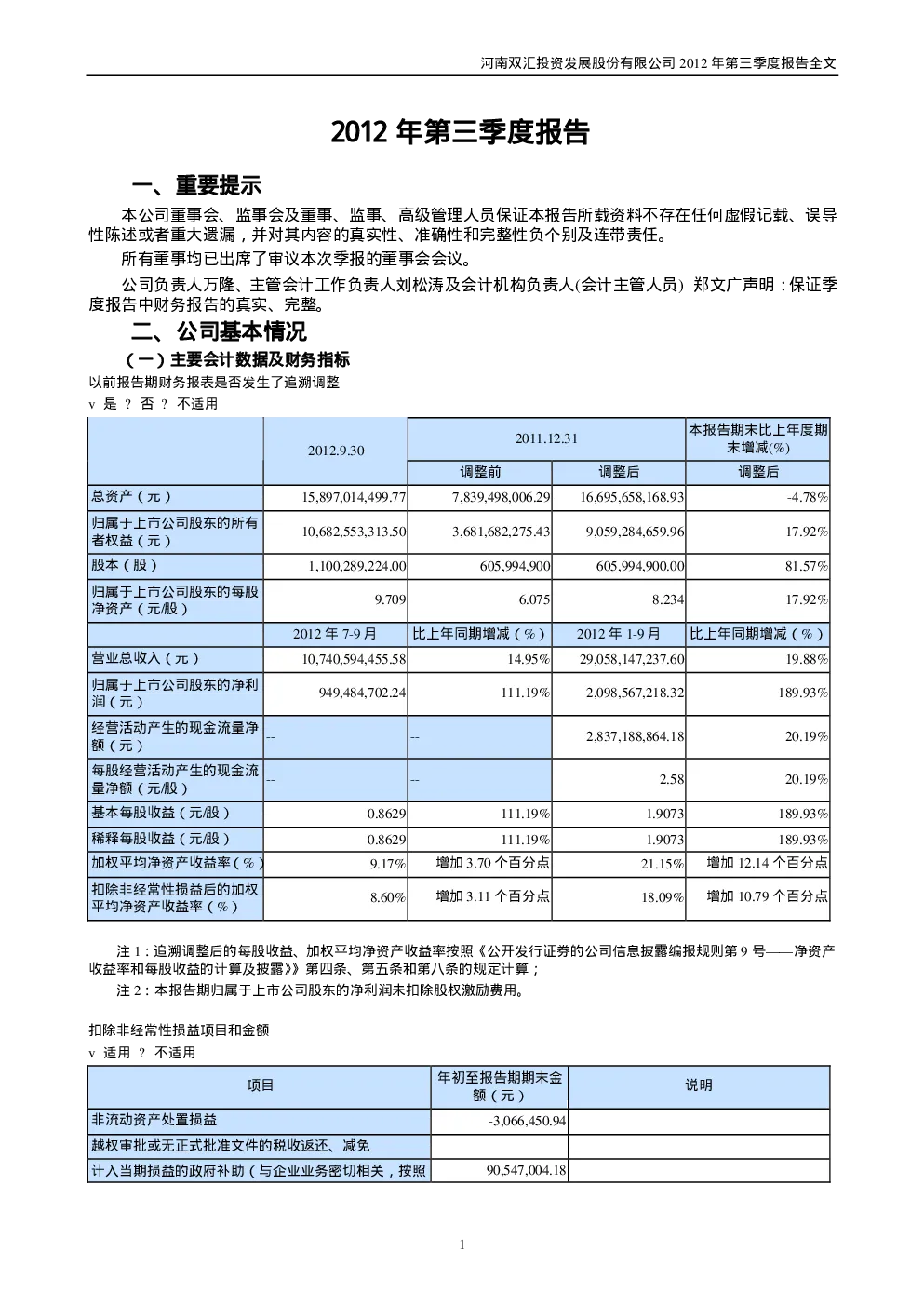 河南双汇投资发展股份有限公司 2012 年第三季度报告全文

2012 年第三季度报告

一、重要提示

本公司董事会、监事会及董事、监事、高级管理人员保证本报告所载资料不存在任何虚假记载、误导性陈述或者重大遗漏，并对其内容的真实性、准确性和完整性负个别及连带责任。

所有董事均已出席了审议本次季报的董事会会议。

公司负责人万隆、主管会计工作负责人刘松涛及会计机构负责人(会计主管人员) 郑文广声明：保证季度报告中财务报告的真实、完整。

二、公司基本情况

（一）主要会计数据及财务指标

以前报告期财务报表是否发生了追溯调整

v 是 ? 否 ? 不适用

| | 2012.9.30 | 2011.12.31 | | 本报告期末比上年度期末增减(%) |
|---|---|---|---|---|
| | | 调整前 | 调整后 | 调整后 |
| 总资产（元） | 15,897,014,499.77 | 7,839,498,006.29 | 16,695,658,168.93 | -4.78% |
| 归属于上市公司股东的所有者权益（元） | 10,682,553,313.50 | 3,681,682,275.43 | 9,059,284,659.96 | 17.92% |
| 股本（股） | 1,100,289,224.00 | 605,994,900 | 605,994,900.00 | 81.57% |
| 归属于上市公司股东的每股净资产（元/股） | 9.709 | 6.075 | 8.234 | 17.92% |
| | 2012 年 7-9 月 | 比上年同期增减（%） | 2012 年 1-9 月 | 比上年同期增减（%） |
| 营业总收入（元） | 10,740,594,455.58 | 14.95% | 29,058,147,237.60 | 19.88% |
| 归属于上市公司股东的净利润（元） | 949,484,702.24 | 111.19% | 2,098,567,218.32 | 189.93% |
| 经营活动产生的现金流量净额（元） | -- | -- | 2,837,188,864.18 | 20.19% |
| 每股经营活动产生的现金流量净额（元/股） | -- | -- | 2.58 | 20.19% |
| 基本每股收益（元/股） | 0.8629 | 111.19% | 1.9073 | 189.93% |
| 稀释每股收益（元/股） | 0.8629 | 111.19% | 1.9073 | 189.93% |
| 加权平均净资产收益率（%） | 9.17% | 增加 3.70 个百分点 | 21.15% | 增加 12.14 个百分点 |
| 扣除非经常性损益后的加权平均净资产收益率（%） | 8.60% | 增加 3.11 个百分点 | 18.09% | 增加 10.79 个百分点 |

注 1：追溯调整后的每股收益、加权平均净资产收益率按照《公开发行证券的公司信息披露编报规则第 9 号——净资产收益率和每股收益的计算及披露》》第四条、第五条和第八条的规定计算；

注 2：本报告期归属于上市公司股东的净利润未扣除股权激励费用。

扣除非经常性损益项目和金额

v 适用 ? 不适用

| 项目 | 年初至报告期期末金额（元） | 说明 |
|---|---|---|
| 非流动资产处置损益 | -3,066,450.94 | |
| 越权审批或无正式批准文件的税收返还、减免 | | |
| 计入当期损益的政府补助（与企业业务密切相关，按照 | 90,547,004.18 | |

1